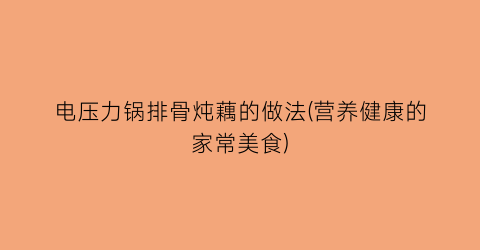 电压力锅排骨炖藕的做法(营养健康的家常美食)